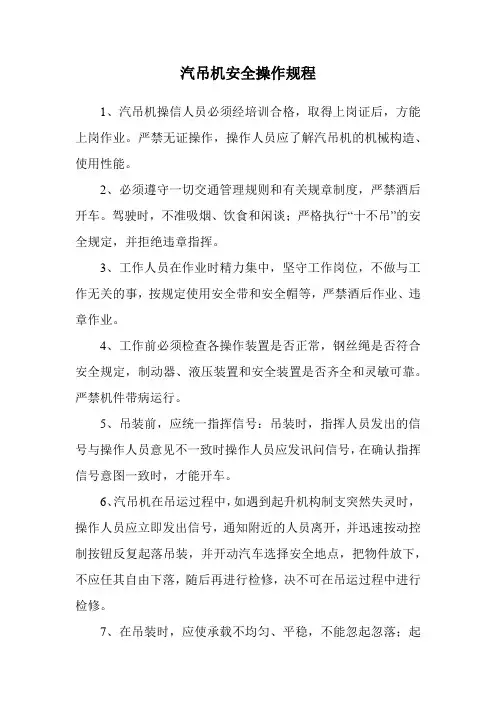 汽吊机安全操作规程

1、汽吊机操信人员必须经培训合格，取得上岗证后，方能上岗作业。严禁无证操作，操作人员应了解汽吊机的机械构造、使用性能。

2、必须遵守一切交通管理规则和有关规章制度，严禁酒后开车。驾驶时，不准吸烟、饮食和闲谈；严格执行“十不吊”的安全规定，并拒绝违章指挥。

3、工作人员在作业时精力集中，坚守工作岗位，不做与工作无关的事，按规定使用安全带和安全帽等，严禁酒后作业、违章作业。

4、工作前必须检查各操作装置是否正常，钢丝绳是否符合安全规定，制动器、液压装置和安全装置是否齐全和灵敏可靠。严禁机件带病运行。

5、吊装前，应统一指挥信号：吊装时，指挥人员发出的信号与操作人员意见不一致时操作人员应发讯问信号，在确认指挥信号意图一致时，才能开车。

6、汽吊机在吊运过程中，如遇到起升机构制支突然失灵时，操作人员应立即发出信号，通知附近的人员离开，并迅速按动控制按钮反复起落吊装，并开动汽车选择安全地点，把物件放下，不应任其自由下落，随后再进行检修，决不可在吊运过程中进行检修。

7、在吊装时，应使承载不均匀、平稳，不能忽起忽落；起